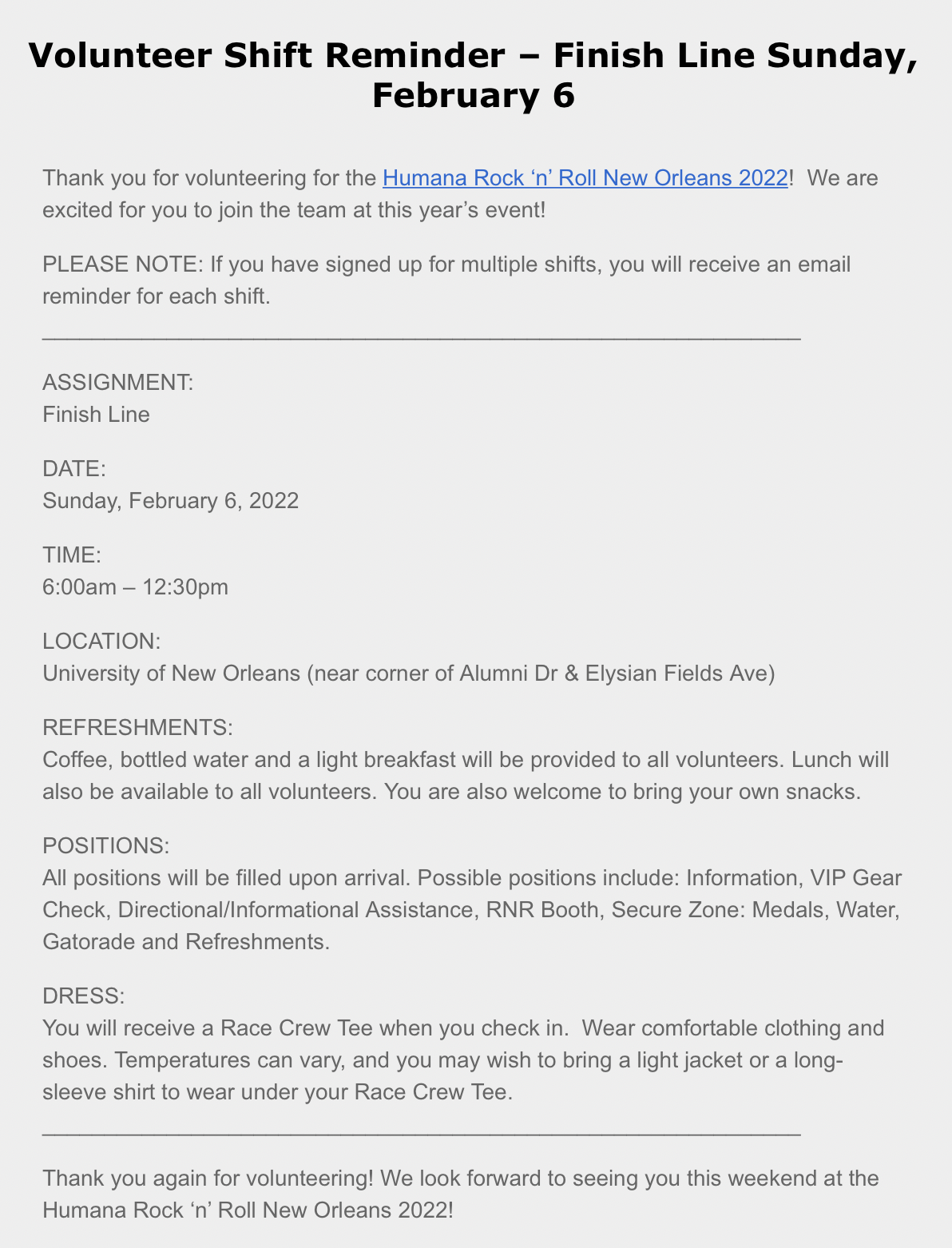 Volunteer Shift Reminder – Finish Line Sunday, February 6

Thank you for volunteering for the Humana Rock ‘n’ Roll New Orleans 2022! We are excited for you to join the team at this year’s event!

PLEASE NOTE: If you have signed up for multiple shifts, you will receive an email reminder for each shift.

ASSIGNMENT:
Finish Line

DATE:
Sunday, February 6, 2022

TIME:
6:00am – 12:30pm

LOCATION:
University of New Orleans (near corner of Alumni Dr & Elysian Fields Ave)

REFRESHMENTS:
Coffee, bottled water and a light breakfast will be provided to all volunteers. Lunch will also be available to all volunteers. You are also welcome to bring your own snacks.

POSITIONS:
All positions will be filled upon arrival. Possible positions include: Information, VIP Gear Check, Directional/Informational Assistance, RNR Booth, Secure Zone: Medals, Water, Gatorade and Refreshments.

DRESS:
You will receive a Race Crew Tee when you check in. Wear comfortable clothing and shoes. Temperatures can vary, and you may wish to bring a light jacket or a long-sleeve shirt to wear under your Race Crew Tee.

Thank you again for volunteering! We look forward to seeing you this weekend at the Humana Rock ‘n’ Roll New Orleans 2022!